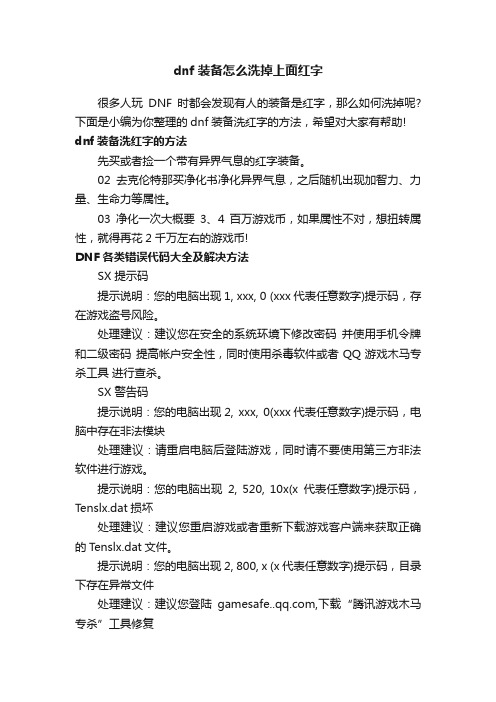 dnf 装备怎么洗掉上面红字

很多人玩 DNF 时都会发现有人的装备是红字，那么如何洗掉呢?下面是小编为你整理的 dnf 装备洗红字的方法，希望对大家有帮助!

dnf 装备洗红字的方法

先买或者捡一个带有异界气息的红字装备。

02 去克伦特那买净化书净化异界气息，之后随机出现加智力、力量、生命力等属性。

03 净化一次大概要 3、4 百万游戏币，如果属性不对，想扭转属性，就得再花 2 千万左右的游戏币!

DNF 各类错误代码大全及解决方法

SX 提示码

提示说明：您的电脑出现 1, xxx, 0 (xxx 代表任意数字)提示码，存在游戏盗号风险。

处理建议：建议您在安全的系统环境下修改密码 并使用手机令牌和二级密码 提高帐户安全性，同时使用杀毒软件或者 QQ 游戏木马专杀工具 进行查杀。

SX 警告码

提示说明：您的电脑出现 2, xxx, 0(xxx 代表任意数字)提示码，电脑中存在非法模块

处理建议：请重启电脑后登陆游戏，同时请不要使用第三方非法软件进行游戏。

提示说明：您的电脑出现 2, 520, 10x(x 代表任意数字)提示码，Tenslx.dat 损坏

处理建议：建议您重启游戏或者重新下载游戏客户端来获取正确的 Tenslx.dat 文件。

提示说明：您的电脑出现 2, 800, x (x 代表任意数字)提示码，目录下存在异常文件

处理建议：建议您登陆 gamesafe..qq.com,下载“腾讯游戏木马专杀”工具修复